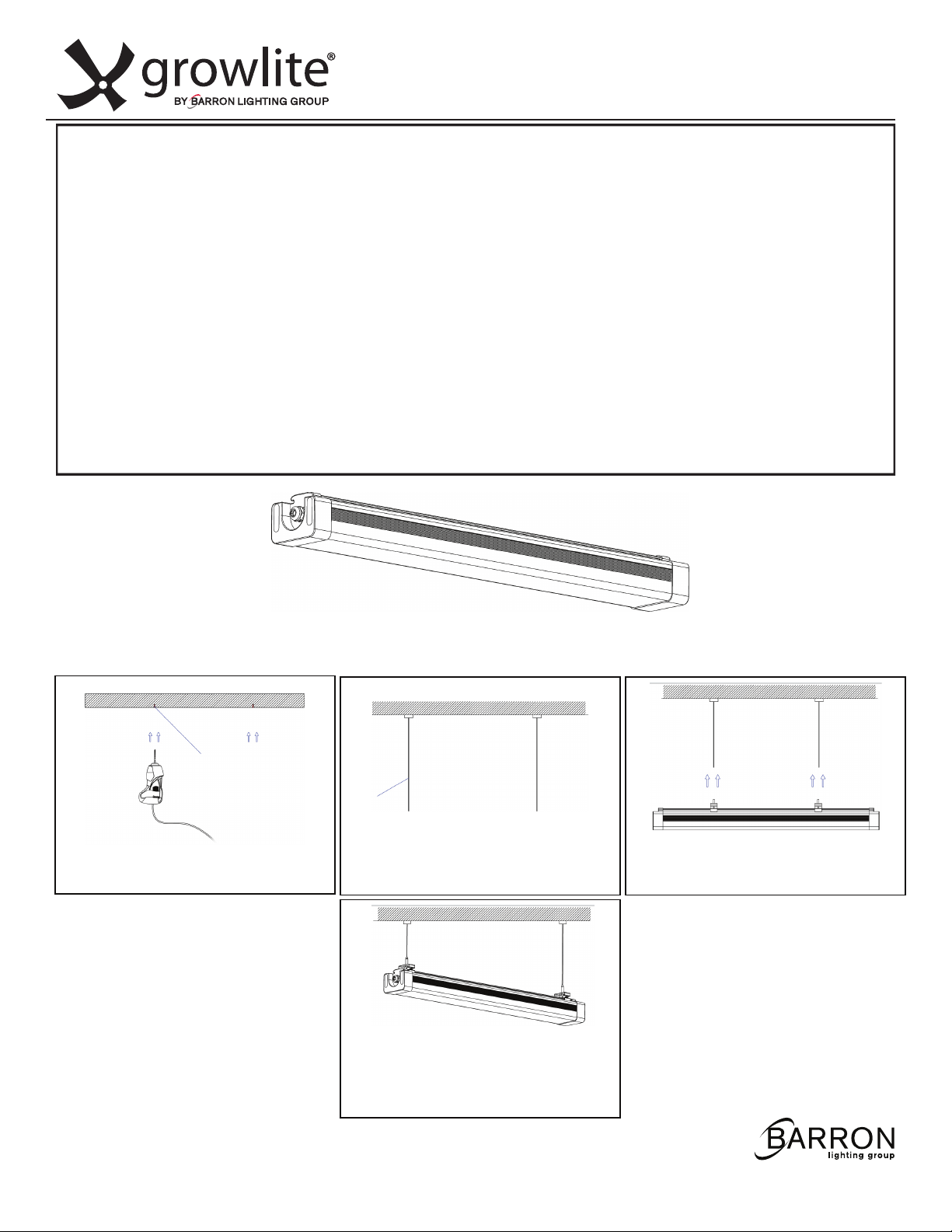 growlite®
BY BARRON LIGHTING GROUP

BARRON
lighting group